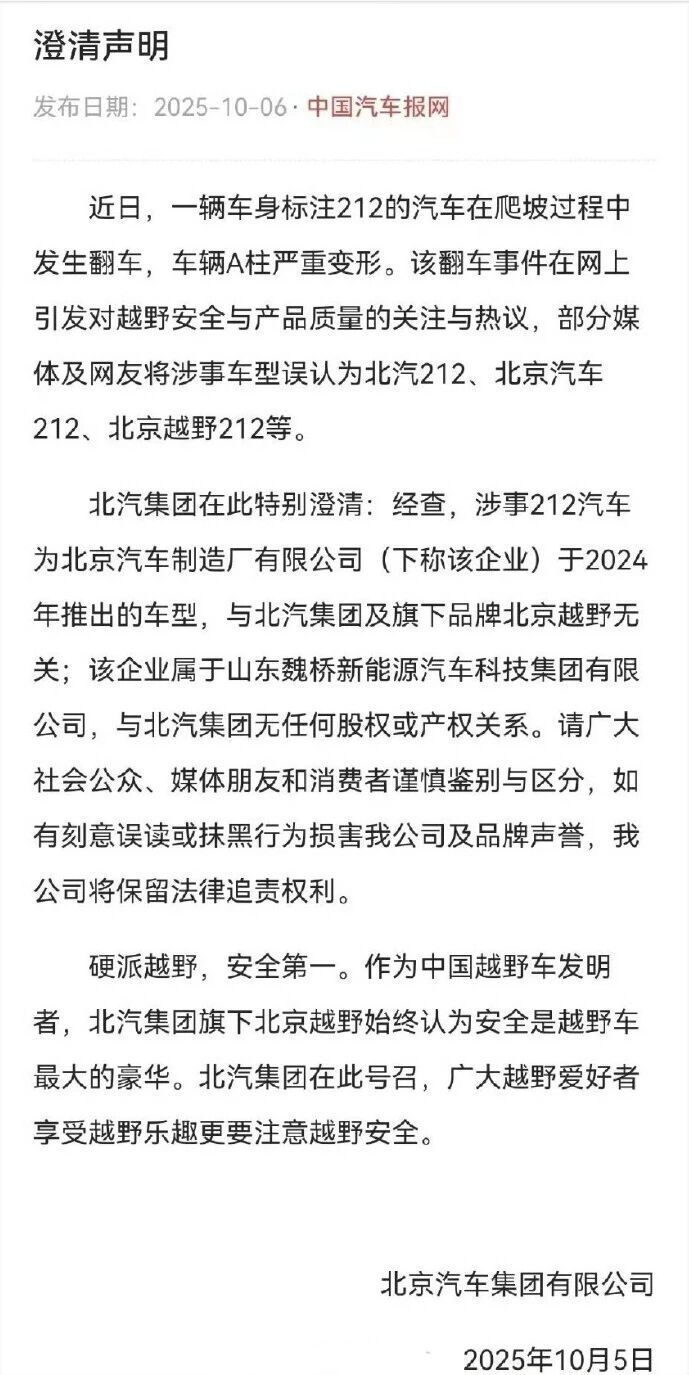 澄清声明

发布日期：2025-10-06 · 中国汽车报网

近日，一辆车身标注212的汽车在爬坡过程中发生翻车，车辆A柱严重变形。该翻车事件在网上引发对越野安全与产品质量的关注与热议，部分媒体及网友将涉事车型误认为北汽212、北京汽车212、北京越野212等。

北汽集团在此特别澄清：经查，涉事212汽车为北京汽车制造厂有限公司（下称该企业）于2024年推出的车型，与北汽集团及旗下品牌北京越野无关；该企业属于山东魏桥新能源汽车科技集团有限公司，与北汽集团无任何股权或产权关系。请广大社会公众、媒体朋友和消费者谨慎鉴别与区分，如有刻意误读或抹黑行为损害我公司及品牌声誉，我公司将保留法律追责权利。

硬派越野，安全第一。作为中国越野车发明者，北汽集团旗下北京越野始终认为安全是越野车最大的豪华。北汽集团在此号召，广大越野爱好者享受越野乐趣更要注意越野安全。

北京汽车集团有限公司

2025年10月5日